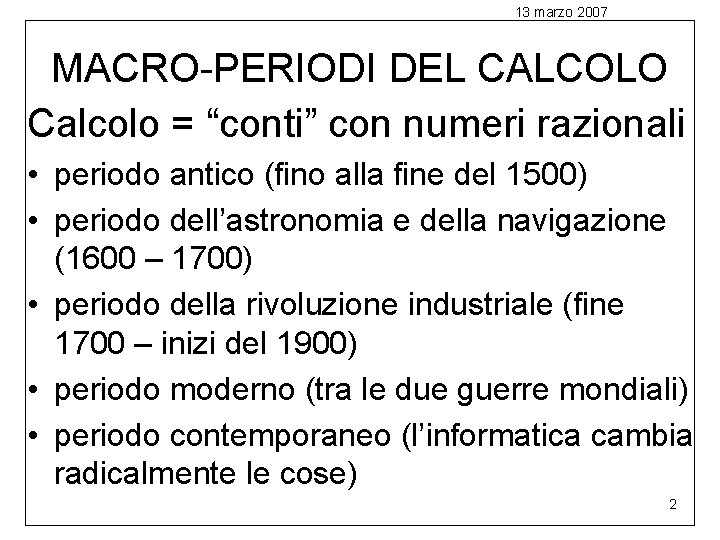 13 marzo 2007

MACRO-PERIODI DEL CALCOLO

Calcolo = “conti” con numeri razionali

• periodo antico (fino alla fine del 1500)
• periodo dell’astronomia e della navigazione (1600 – 1700)
• periodo della rivoluzione industriale (fine 1700 – inizi del 1900)
• periodo moderno (tra le due guerre mondiali)
• periodo contemporaneo (l’informatica cambia radicalmente le cose)

2